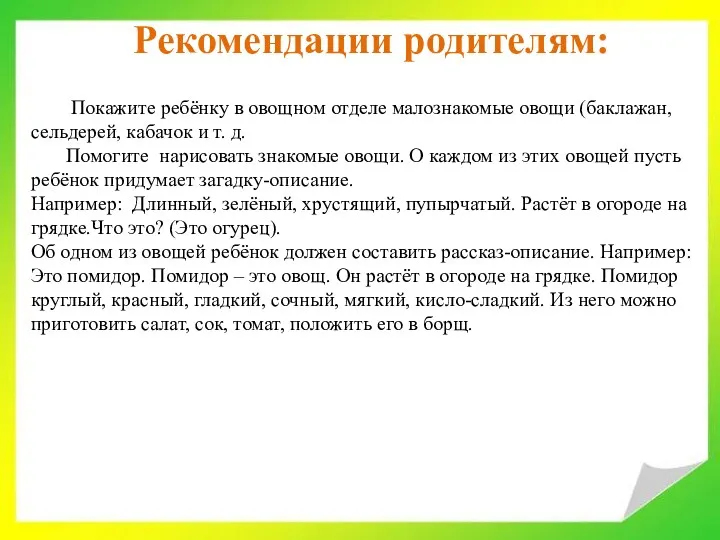 Рекомендации родителям:

Покажите ребёнку в овощном отделе малознакомые овощи (баклажан, сельдерей, кабачок и т. д.

Помогите нарисовать знакомые овощи. О каждом из этих овощей пусть ребёнок придумает загадку-описание.
Например: Длинный, зелёный, хрустящий, пупырчатый. Растёт в огороде на грядке.Что это? (Это огурец).
Об одном из овощей ребёнок должен составить рассказ-описание. Например: Это помидор. Помидор – это овощ. Он растёт в огороде на грядке. Помидор круглый, красный, гладкий, сочный, мягкий, кисло-сладкий. Из него можно приготовить салат, сок, томат, положить его в борщ.